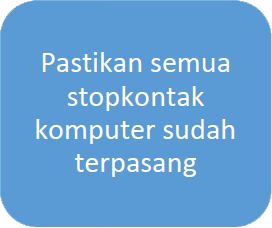 Pastikan semua stopkontak komputer sudah terpasang